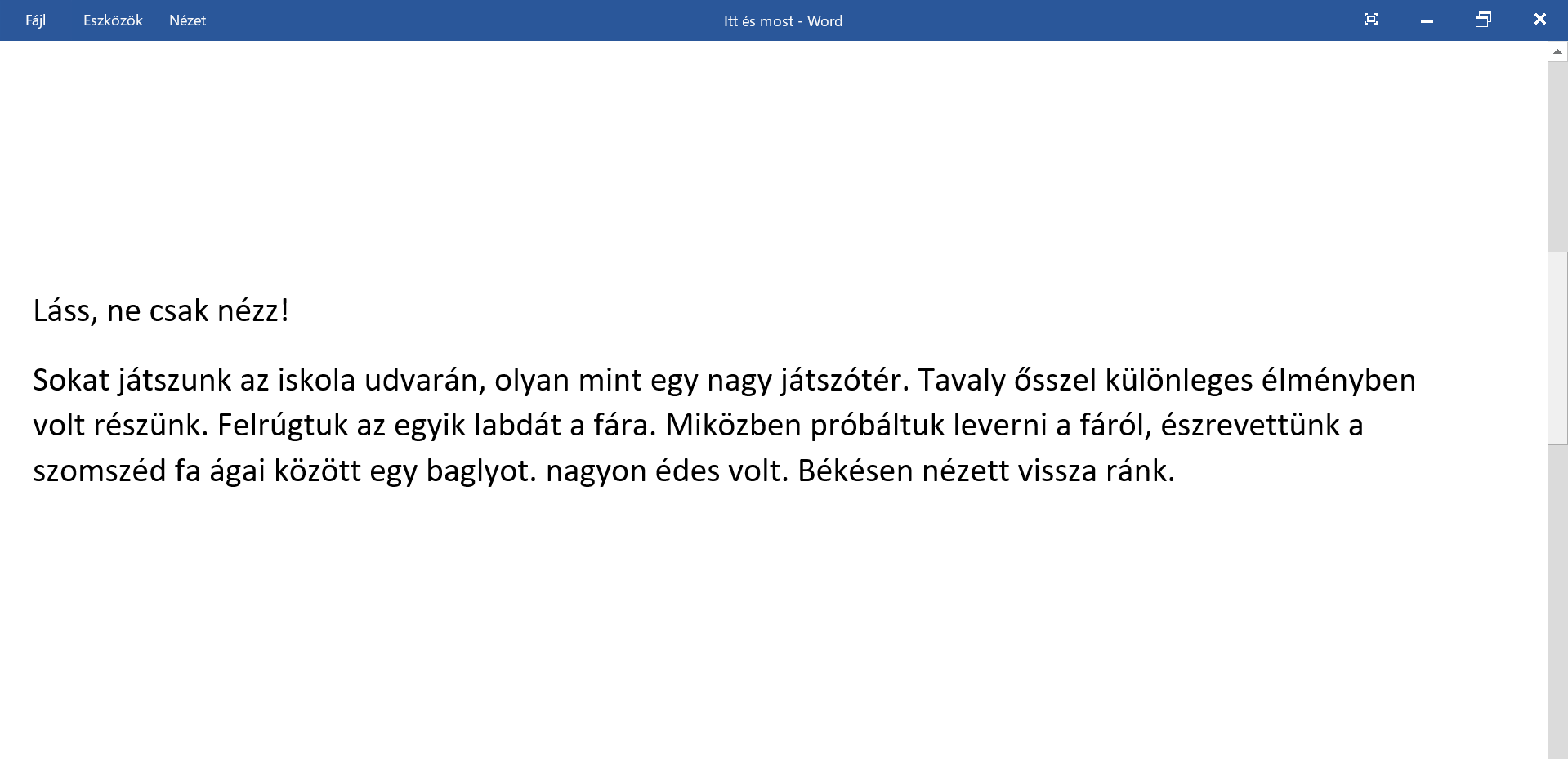 Fájl Eszközök Nézet

Itt és most - Word

Láss, ne csak nézz!

Sokat játszunk az iskola udvarán, olyan mint egy nagy játszótér. Tavaly ősszel különleges élményben volt részünk. Felrúgtuk az egyik labdát a fára. Miközben próbáltuk leverni a fáról, észrevettünk a szomszéd fa ágai között egy baglyot. nagyon édes volt. Békésen nézett vissza ránk.